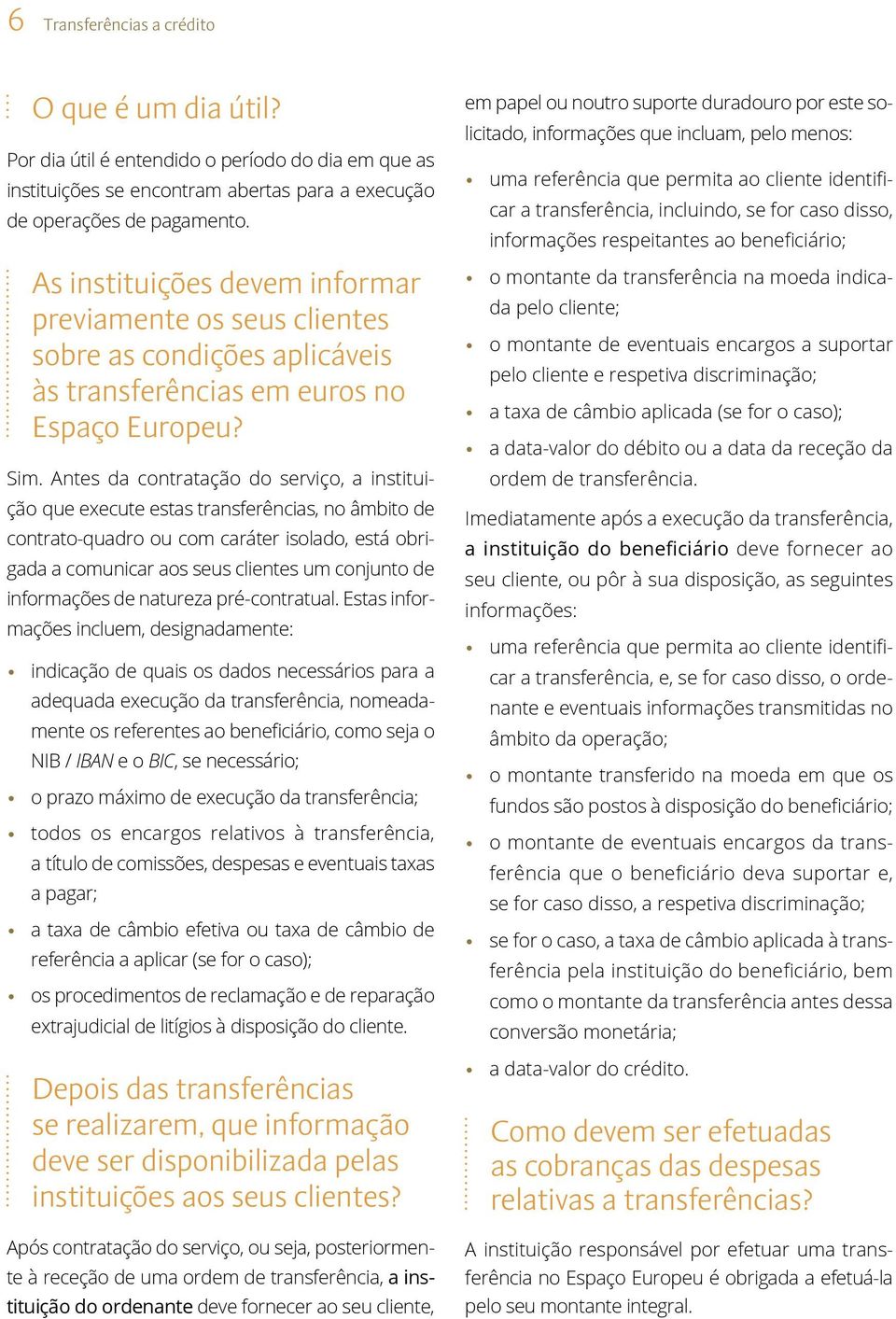 6 Transferências a crédito

O que é um dia útil?

Por dia útil é entendido o período do dia em que as instituições se encontram abertas para a execução de operações de pagamento.

As instituições devem informar previamente os seus clientes sobre as condições aplicáveis às transferências em euros no Espaço Europeu?

Sim. Antes da contratação do serviço, a instituição que execute estas transferências, no âmbito de contrato-quadro ou com caráter isolado, está obrigada a comunicar aos seus clientes um conjunto de informações de natureza pré-contratual. Estas informações incluem, designadamente:

• indicação de quais os dados necessários para a adequada execução da transferência, nomeadamente os referentes ao beneficiário, como seja o NIB / IBAN e o BIC, se necessário;
• o prazo máximo de execução da transferência;
• todos os encargos relativos à transferência, a título de comissões, despesas e eventuais taxas a pagar;
• a taxa de câmbio efetiva ou taxa de câmbio de referência a aplicar (se for o caso);
• os procedimentos de reclamação e de reparação extrajudicial de litígios à disposição do cliente.

Depois das transferências se realizarem, que informação deve ser disponibilizada pelas instituições aos seus clientes?

Após contratação do serviço, ou seja, posteriormente à receção de uma ordem de transferência, a instituição do ordenante deve fornecer ao seu cliente, em papel ou noutro suporte duradouro por este solicitado, informações que incluam, pelo menos:

• uma referência que permita ao cliente identificar a transferência, incluindo, se for caso disso, informações respeitantes ao beneficiário;
• o montante da transferência na moeda indicada pelo cliente;
• o montante de eventuais encargos a suportar pelo cliente e respetiva discriminação;
• a taxa de câmbio aplicada (se for o caso);
• a data-valor do débito ou a data da receção da ordem de transferência.

Imediatamente após a execução da transferência, a instituição do beneficiário deve fornecer ao seu cliente, ou pôr à sua disposição, as seguintes informações:

• uma referência que permita ao cliente identificar a transferência, e, se for caso disso, o ordenante e eventuais informações transmitidas no âmbito da operação;
• o montante transferido na moeda em que os fundos são postos à disposição do beneficiário;
• o montante de eventuais encargos da transferência que o beneficiário deva suportar e, se for caso disso, a respetiva discriminação;
• se for o caso, a taxa de câmbio aplicada à transferência pela instituição do beneficiário, bem como o montante da transferência antes dessa conversão monetária;
• a data-valor do crédito.

Como devem ser efetuadas as cobranças das despesas relativas a transferências?

A instituição responsável por efetuar uma transferência no Espaço Europeu é obrigada a efetuá-la pelo seu montante integral.